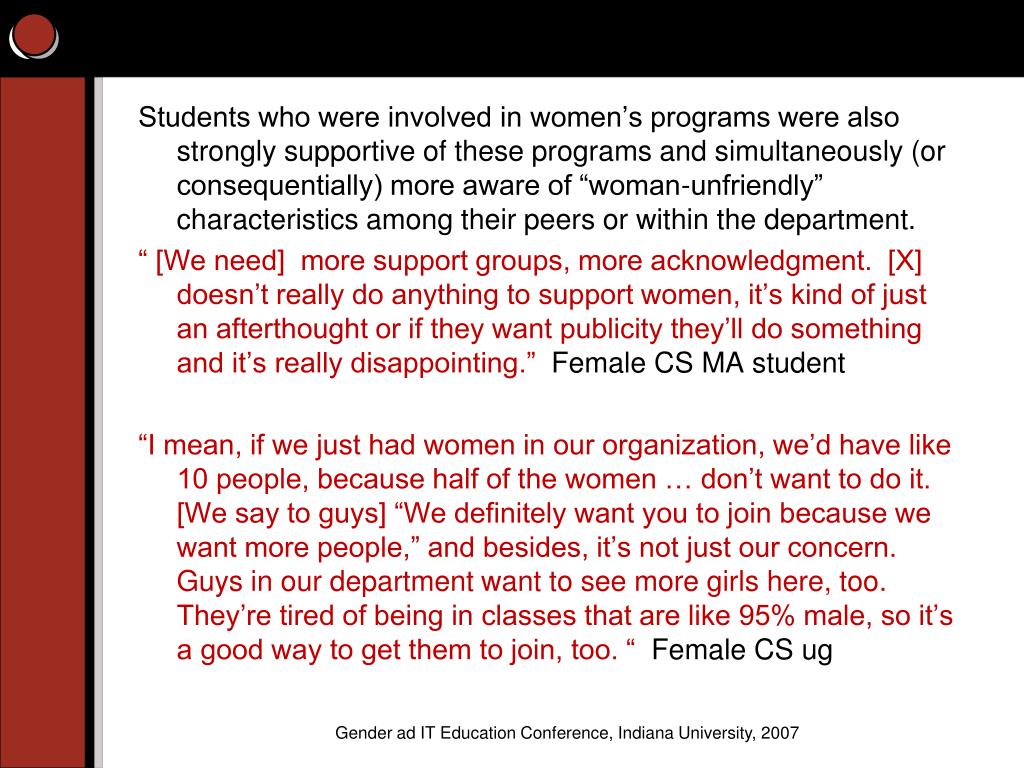 Students who were involved in women’s programs were also strongly supportive of these programs and simultaneously (or consequentially) more aware of “woman-unfriendly” characteristics among their peers or within the department.

“ [We need]  more support groups, more acknowledgment.  [X] doesn’t really do anything to support women, it’s kind of just an afterthought or if they want publicity they’ll do something and it’s really disappointing.”  Female CS MA student

“I mean, if we just had women in our organization, we’d have like 10 people, because half of the women … don’t want to do it. [We say to guys] “We definitely want you to join because we want more people,” and besides, it’s not just our concern. Guys in our department want to see more girls here, too. They’re tired of being in classes that are like 95% male, so it’s a good way to get them to join, too. “  Female CS ug

Gender ad IT Education Conference, Indiana University, 2007